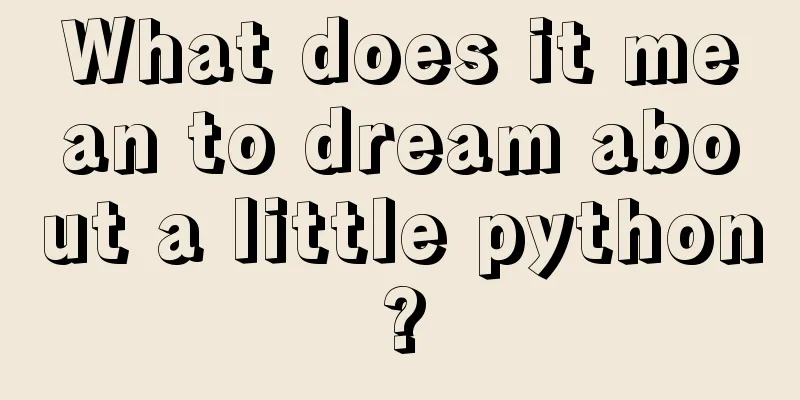 What does it mean to dream about a little python?